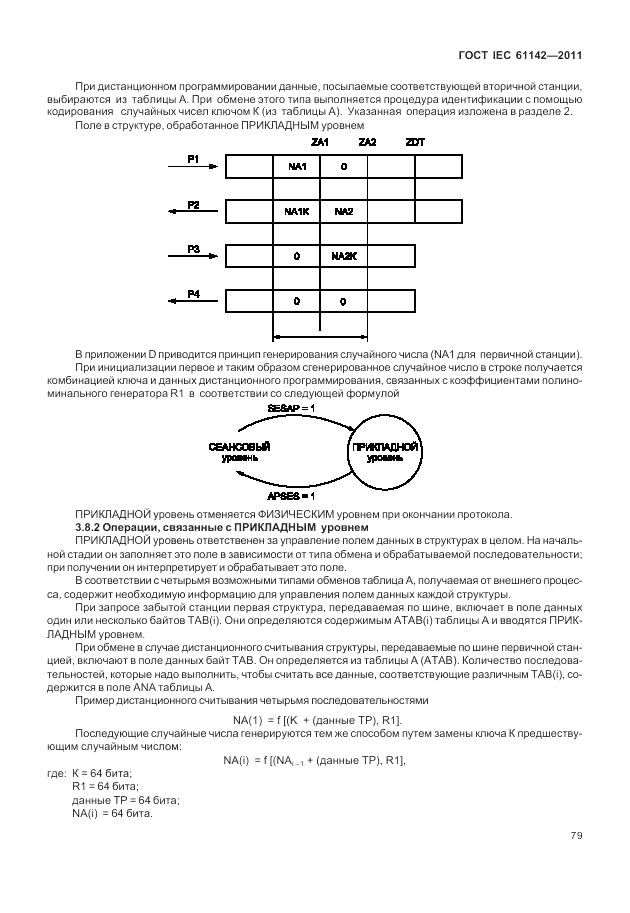 ГОСТ IEC 61142—2011

При дистанционном программировании данные, посылаемые соответствующей вторичной станции, выбираются из таблицы А. При обмене этого типа выполняется процедура идентификации с помощью кодирования случайных чисел ключом К (из таблицы А). Указанная операция изложена в разделе 2.

Поле в структуре, обработанное ПРИКЛАДНЫМ уровнем

ZA1 ZA2 ZDT

P1 NA1 0

P2 NA1K NA2

P3 0 NA2K

P4 0 0

В приложении D приводится принцип генерирования случайного числа (NA1 для первичной станции).

При инициализации первое и таким образом сгенерированное случайное число в строке получается комбинацией ключа и данных дистанционного программирования, связанных с коэффициентами полиноминального генератора R1 в соответствии со следующей формулой

SESAP = 1

СЕАНСОВЫЙ уровень

ПРИКЛАДНОЙ уровень

APSES = 1

ПРИКЛАДНОЙ уровень отменяется ФИЗИЧЕСКИМ уровнем при окончании протокола.

3.8.2 Операции, связанные с ПРИКЛАДНЫМ уровнем

ПРИКЛАДНОЙ уровень ответственен за управление полем данных в структурах в целом. На начальной стадии он заполняет это поле в зависимости от типа обмена и обрабатываемой последовательности; при получении он интерпретирует и обрабатывает это поле.

В соответствии с четырьмя возможными типами обменов таблица А, получаемая от внешнего процесса, содержит необходимую информацию для управления полем данных каждой структуры.

При запросе забытой станции первая структура, передаваемая по шине, включает в поле данных один или несколько байтов TAB(i). Они определяются содержимым ATAB(i) таблицы А и вводятся ПРИКЛАДНЫМ уровнем.

При обмене в случае дистанционного считывания структуры, передаваемые по шине первичной станцией, включают в поле данных байт TAB. Он определяется из таблицы А (ATAB). Количество последовательностей, которые надо выполнить, чтобы считать все данные, соответствующие различным TAB(i), содержится в поле ANA таблицы А.

Пример дистанционного считывания четырьмя последовательностями

NA(1) = f [(K + (данные TP), R1].

Последующие случайные числа генерируются тем же способом путем замены ключа К предшествующим случайным числом:

NA(i) = f [(NA$_{i-1}$ + (данные TP), R1],

где: K = 64 бита;
R1 = 64 бита;
данные TP = 64 бита;
NA(i) = 64 бита.

79